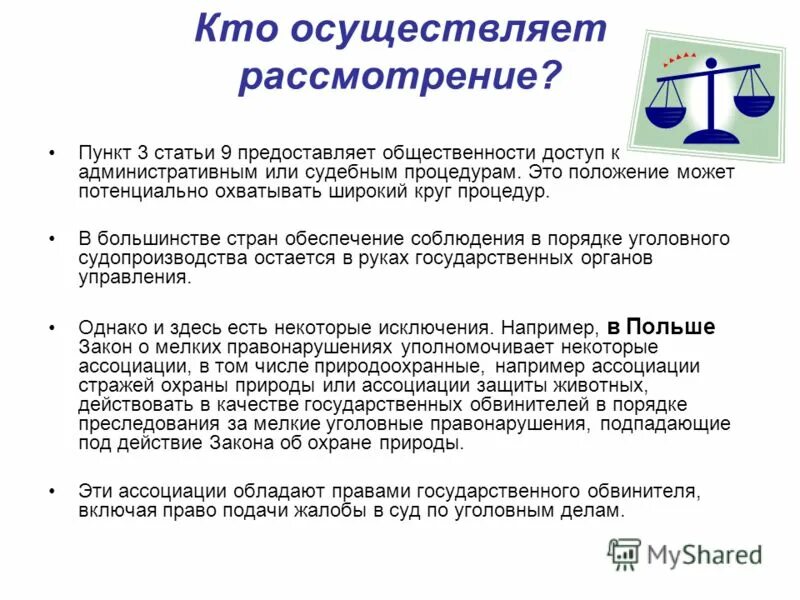 Кто осуществляет рассмотрение?

• Пункт 3 статьи 9 предоставляет общественности доступ к административным или судебным процедурам. Это положение может потенциально охватывать широкий круг процедур.

• В большинстве стран обеспечение соблюдения в порядке уголовного судопроизводства остается в руках государственных органов управления.

• Однако и здесь есть некоторые исключения. Например, в Польше Закон о мелких правонарушениях уполномочивает некоторые ассоциации, в том числе природоохранные, например ассоциации стражей охраны природы или ассоциации защиты животных, действовать в качестве государственных обвинителей в порядке преследования за мелкие уголовные правонарушения, подпадающие под действие Закона об охране природы.

• Эти ассоциации обладают правами государственного обвинителя, включая право подачи жалобы в суд по уголовным делам.

MyShared